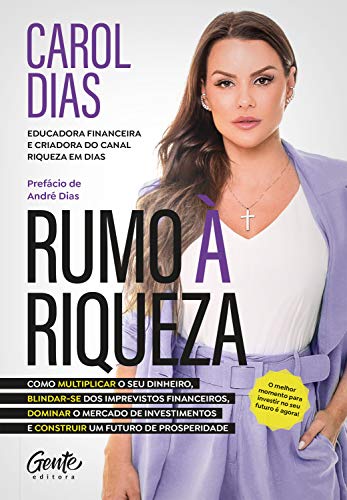 CAROL DIAS

EDUCADORA FINANCEIRA E CRIADORA DO CANAL RIQUEZA EM DIAS

Prefácio de André Dias

RUMO À RIQUEZA

COMO MULTIPLICAR O SEU DINHEIRO, BLINDAR-SE DOS IMPREVISTOS FINANCEIROS, DOMINAR O MERCADO DE INVESTIMENTOS E CONSTRUIR UM FUTURO DE PROSPERIDADE

O melhor momento para investir no seu futuro é agora!

Gente editora